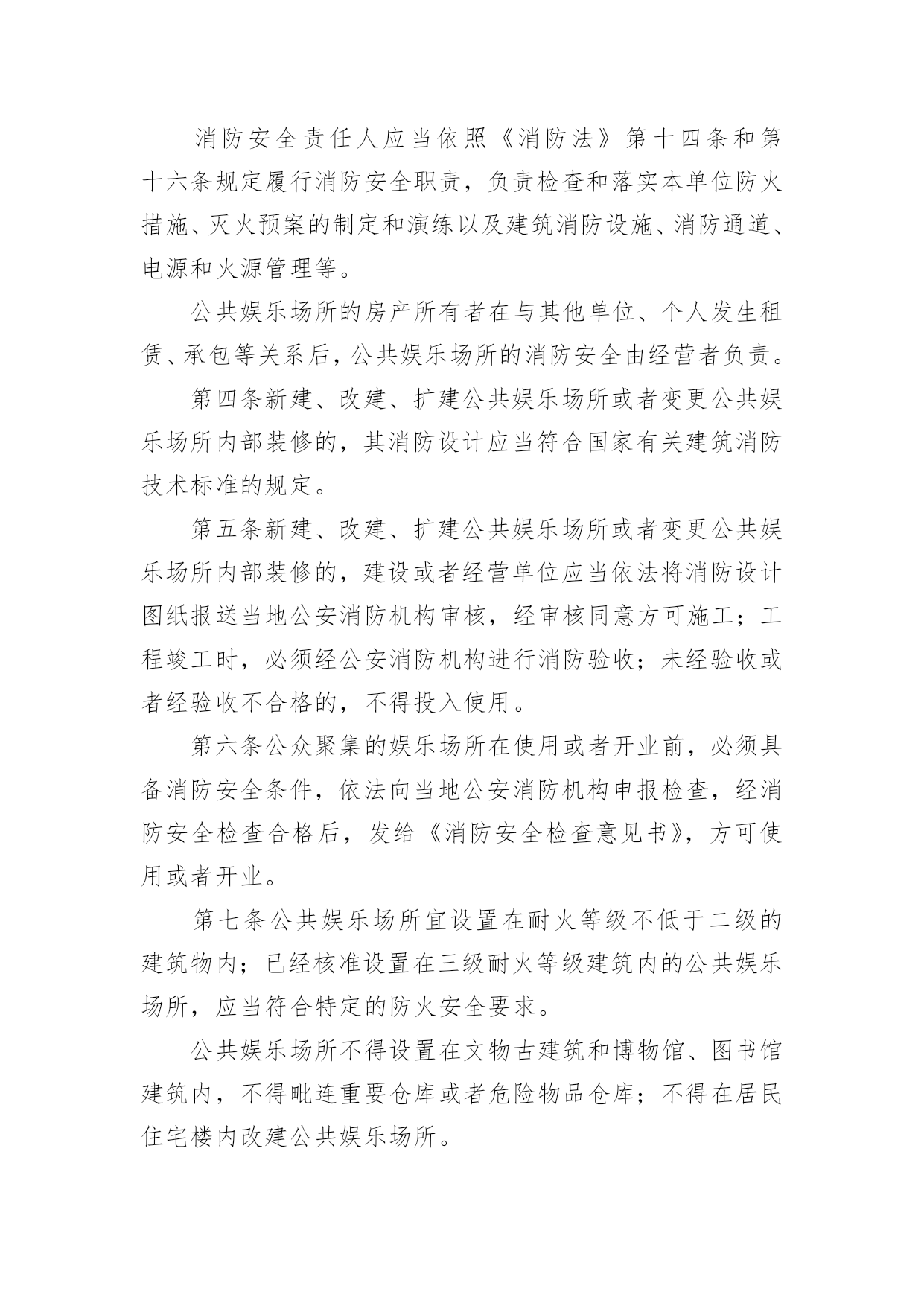 消防安全责任人应当依照《消防法》第十四条和第十六条规定履行消防安全职责，负责检查和落实本单位防火措施、灭火预案的制定和演练以及建筑消防设施、消防通道、电源和火源管理等。

公共娱乐场所的房产所有者在与其他单位、个人发生租赁、承包等关系后，公共娱乐场所的消防安全由经营者负责。

第四条新建、改建、扩建公共娱乐场所或者变更公共娱乐场所内部装修的，其消防设计应当符合国家有关建筑消防技术标准的规定。

第五条新建、改建、扩建公共娱乐场所或者变更公共娱乐场所内部装修的，建设或者经营单位应当依法将消防设计图纸报送当地公安消防机构审核，经审核同意方可施工；工程竣工时，必须经公安消防机构进行消防验收；未经验收或者经验收不合格的，不得投入使用。

第六条公众聚集的娱乐场所在使用或者开业前，必须具备消防安全条件，依法向当地公安消防机构申报检查，经消防安全检查合格后，发给《消防安全检查意见书》，方可使用或者开业。

第七条公共娱乐场所宜设置在耐火等级不低于二级的建筑物内；已经核准设置在三级耐火等级建筑内的公共娱乐场所，应当符合特定的防火安全要求。

公共娱乐场所不得设置在文物古建筑和博物馆、图书馆建筑内，不得毗连重要仓库或者危险物品仓库；不得在居民住宅楼内改建公共娱乐场所。